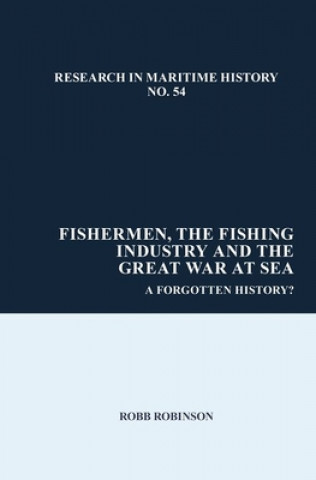 RESEARCH IN MARITIME HISTORY
NO. 54

FISHERMEN, THE FISHING INDUSTRY AND THE GREAT WAR AT SEA

A FORGOTTEN HISTORY?

ROBB ROBINSON